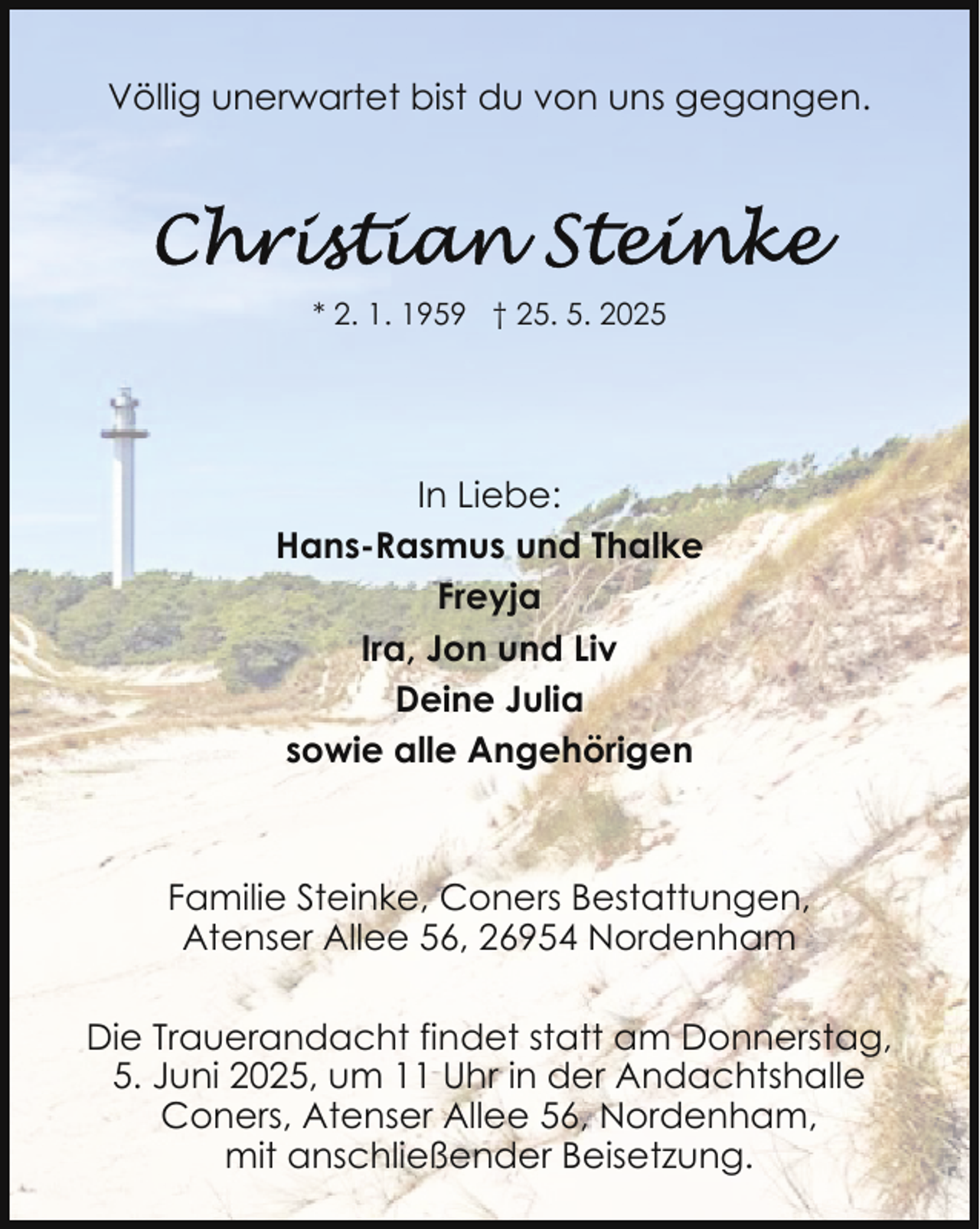 Völlig unerwartet bist du von uns gegangen.

Christian Steinke

* 2. 1. 1959 † 25. 5. 2025

In Liebe:
Hans-Rasmus und Thalke
Freyja
Ira, Jon und Liv
Deine Julia
sowie alle Angehörigen

Familie Steinke, Coners Bestattungen, Atenser Allee 56, 26954 Nordenham

Die Trauerandacht findet statt am Donnerstag, 5. Juni 2025, um 11 Uhr in der Andachtshalle Coners, Atenser Allee 56, Nordenham, mit anschließender Beisetzung.